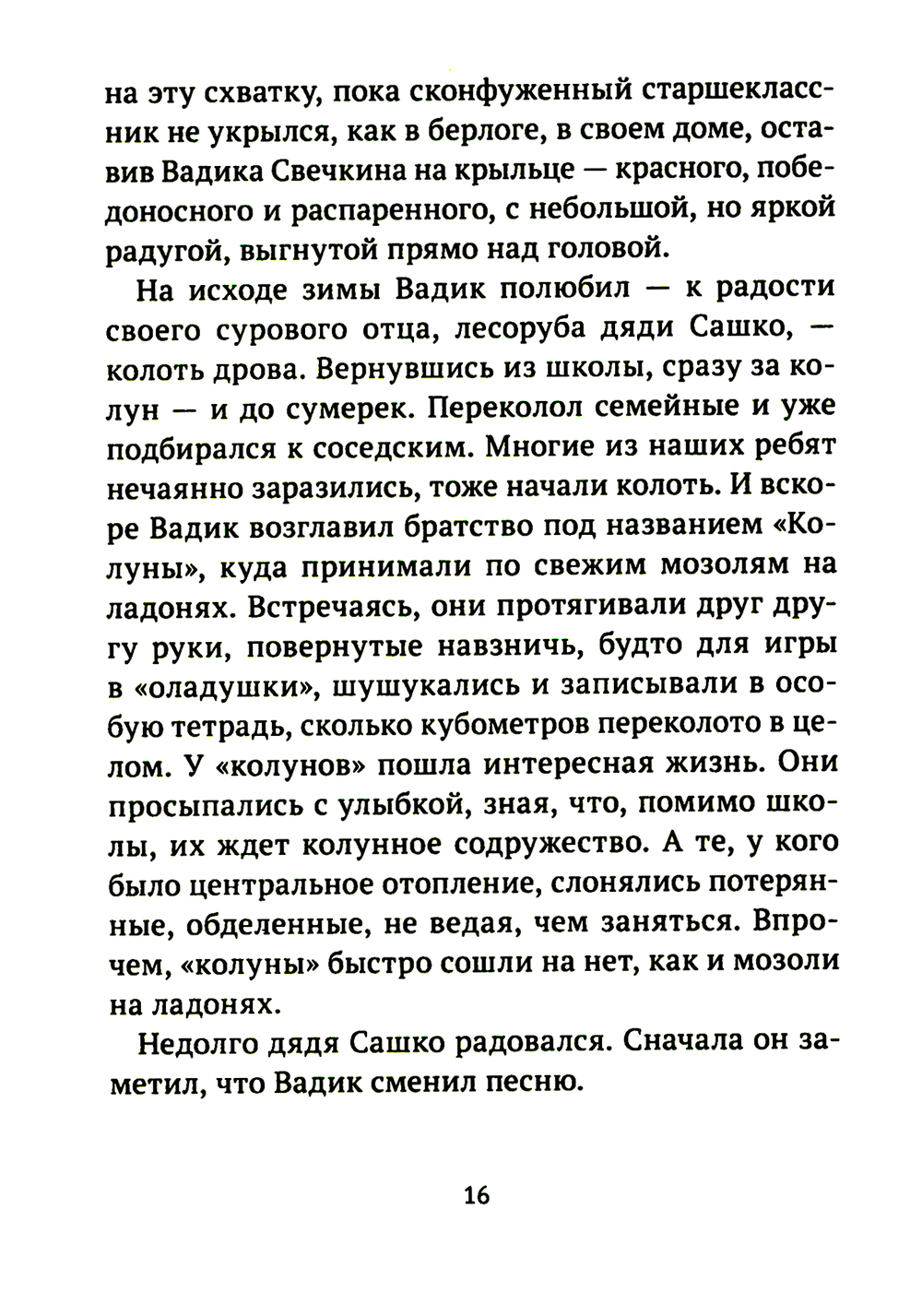 на эту схватку, пока сконфуженный старшеклассник не укрылся, как в берлоге, в своем доме, оставив Вадика Свечкина на крыльце — красного, победоносного и распаренного, с небольшой, но яркой радугой, выгнутой прямо над головой.

На исходе зимы Вадик полюбил — к радости своего сурового отца, лесоруба дяди Сашко, — колоть дрова. Вернувшись из школы, сразу за колун — и до сумерек. Переколол семейные и уже подбирался к соседским. Многие из наших ребят нечаянно заразились, тоже начали колоть. И вскоре Вадик возглавил братство под названием «Колуны», куда принимали по свежим мозолям на ладонях. Встречаясь, они протягивали друг другу руки, повернутые навзничь, будто для игры в «оладушки», шушукались и записывали в особую тетрадь, сколько кубометров переколото в целом. У «колунов» пошла интересная жизнь. Они просыпались с улыбкой, зная, что, помимо школы, их ждет колунное содружество. А те, у кого было центральное отопление, слонялись потерянные, обделенные, не ведая, чем заняться. Впрочем, «колуны» быстро сошли на нет, как и мозоли на ладонях.

Недолго дядя Сашко радовался. Сначала он заметил, что Вадик сменил песню.

16